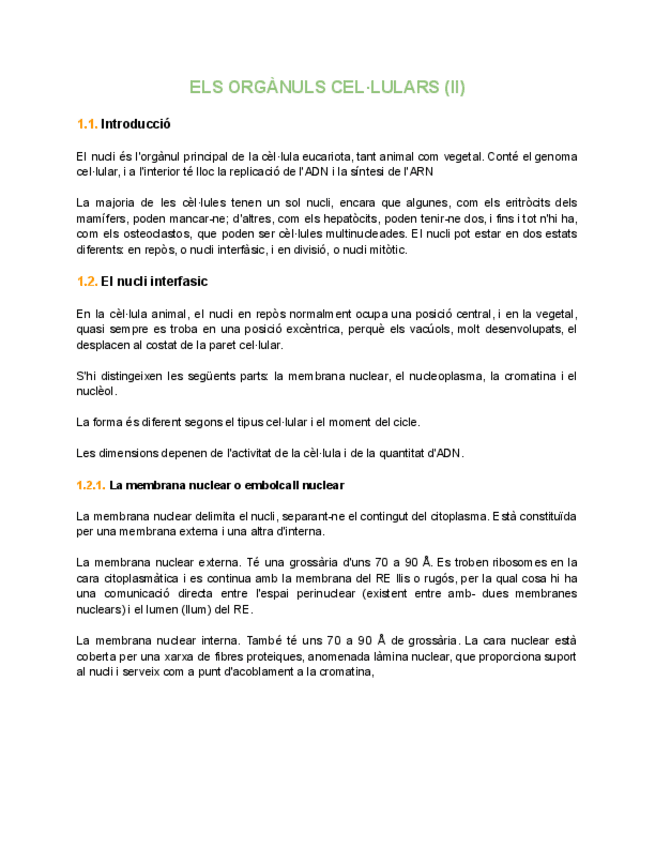 ELS ORGÀNULS CEL·LULARS (II)

1.1. Introducció

El nucli és l'orgànul principal de la cèl·lula eucariota, tant animal com vegetal. Conté el genoma cel·lular, i a l'interior té lloc la replicació de l'ADN i la síntesi de l'ARN

La majoria de les cèl·lules tenen un sol nucli, encara que algunes, com els eritròcits dels mamífers, poden mancar-ne; d'altres, com els hepatòcits, poden tenir-ne dos, i fins i tot n'hi ha, com els osteoclastos, que poden ser cèl·lules multinucleades. El nucli pot estar en dos estats diferents: en repòs, o nucli interfàsic, i en divisió, o nucli mitòtic.

1.2. El nucli interfasic

En la cèl·lula animal, el nucli en repòs normalment ocupa una posició central, i en la vegetal, quasi sempre es troba en una posició excèntrica, perquè els vacúols, molt desenvolupats, el desplacen al costat de la paret cel·lular.

S'hi distingeixen les següents parts: la membrana nuclear, el nucleoplasma, la cromatina i el nuclèol.

La forma és diferent segons el tipus cel·lular i el moment del cicle.

Les dimensions depenen de l'activitat de la cèl·lula i de la quantitat d'ADN.

1.2.1. La membrana nuclear o embolcall nuclear

La membrana nuclear delimita el nucli, separant-ne el contingut del citoplasma. Està constituïda per una membrana externa i una altra d'interna.

La membrana nuclear externa. Té una grossària d'uns 70 a 90 Å. Es troben ribosomes en la cara citoplasmàtica i es continua amb la membrana del RE llis o rugós, per la qual cosa hi ha una comunicació directa entre l'espai perinuclear (existent entre amb- dues membranes nuclears) i el lumen (llum) del RE.

La membrana nuclear interna. També té uns 70 a 90 Å de grossària. La cara nuclear està coberta per una xarxa de fibres proteiques, anomenada làmina nuclear, que proporciona suport al nucli i serveix com a punt d'acoblament a la cromatina,